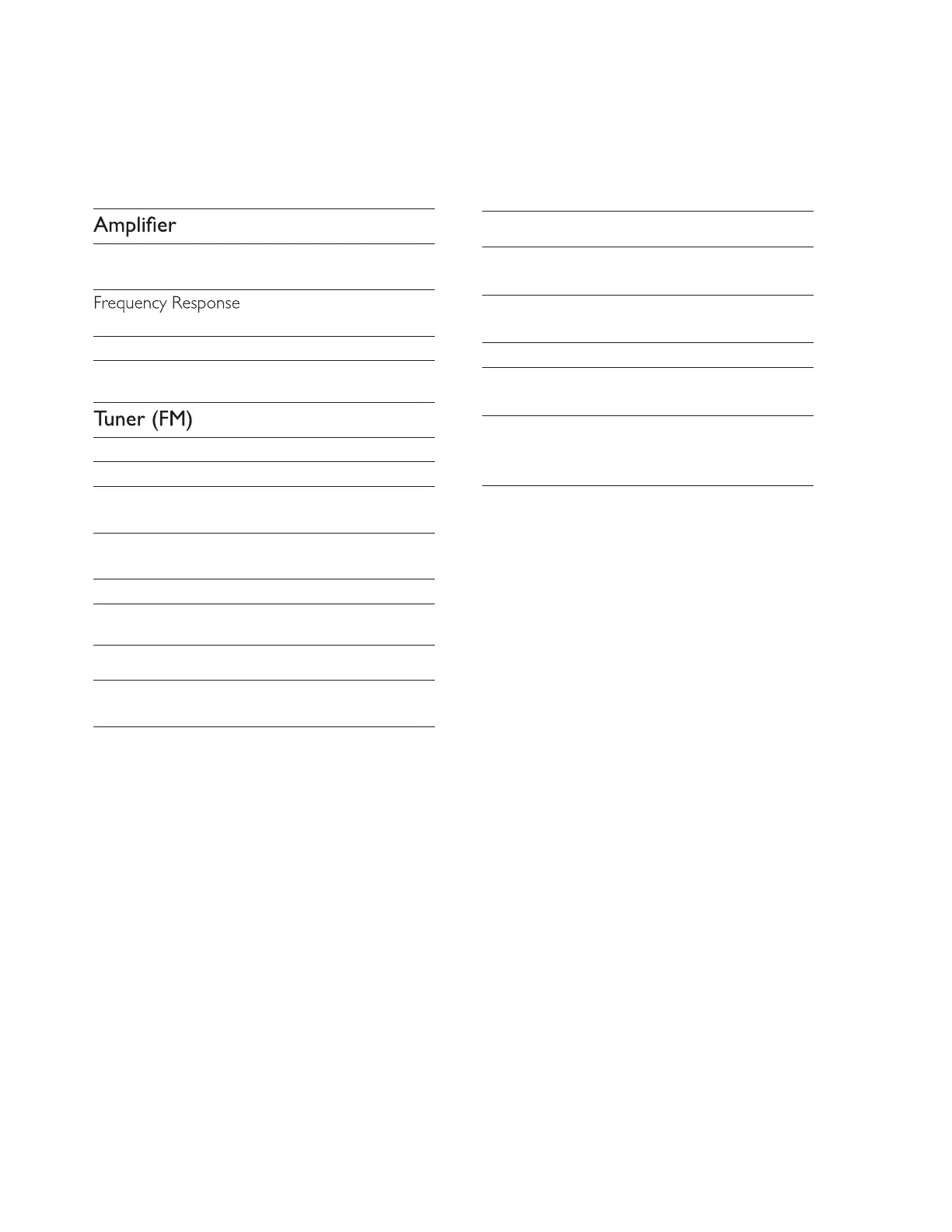 Amplifier

Frequency Response

Tuner (FM)